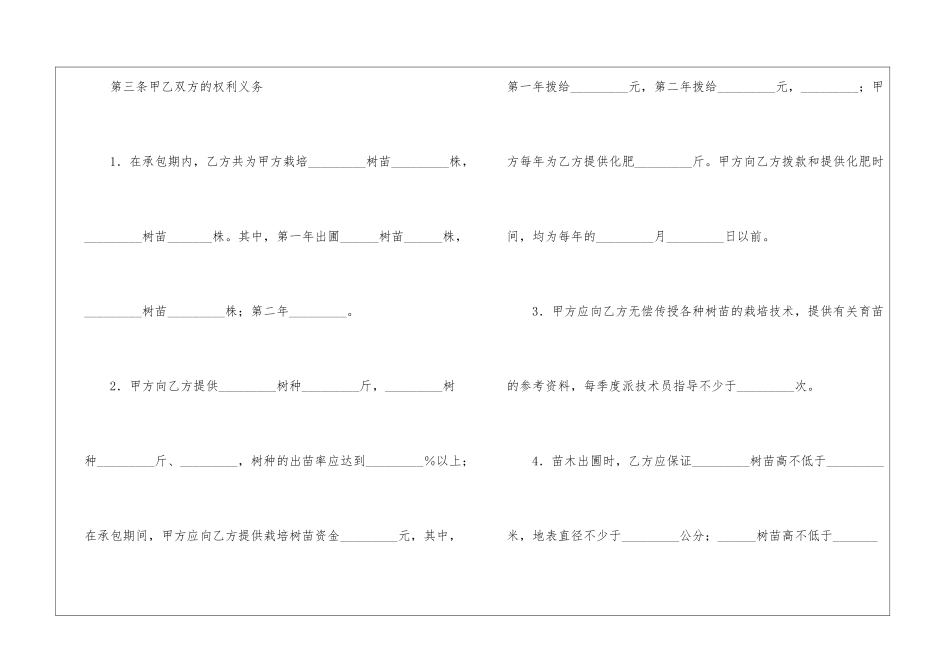 第三条甲乙双方的权利义务

1．在承包期内，乙方共为甲方栽培____树苗____株，____树苗____株。其中，第一年出圃____树苗____株，____树苗____株；第二年____。

2．甲方向乙方提供____树种____斤，____树种____斤、____，树种的出苗率应达到____%以上；在承包期间，甲方应向乙方提供栽培树苗资金____元，其中，第一年拨给____元，第二年拨给____元，____；甲方每年为乙方提供化肥____斤。甲方向乙方拨款和提供化肥时间，均为每年的____月____日以前。

3．甲方应向乙方无偿传授各种树苗的栽培技术，提供有关育苗的参考资料，每季度派技术员指导不少于____次。

4．苗木出圃时，乙方应保证____树苗高不低于____米，地表直径不少于____公分；____树苗高不低于____